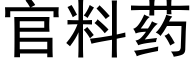 官料药